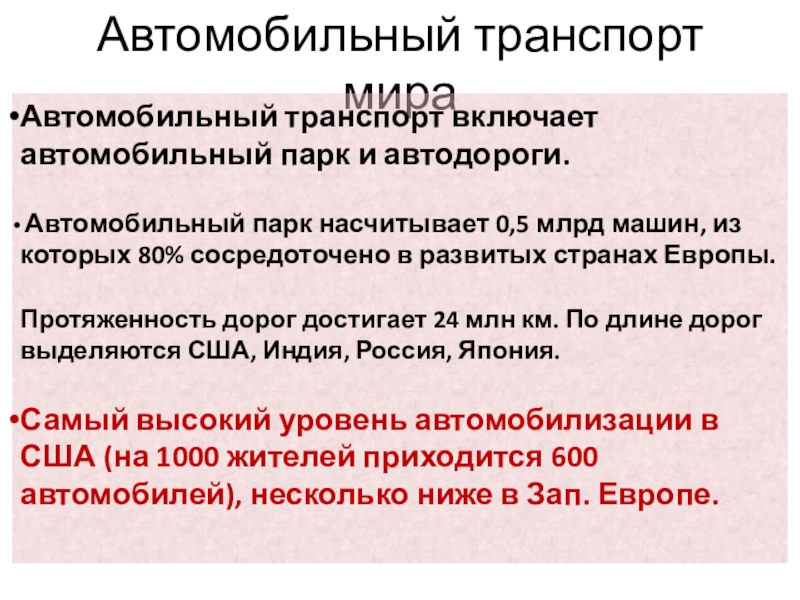 Автомобильный транспорт мира

• Автомобильный транспорт включает автомобильный парк и автодороги.

• Автомобильный парк насчитывает 0,5 млрд машин, из которых 80% сосредоточено в развитых странах Европы.

Протяженность дорог достигает 24 млн км. По длине дорог выделяются США, Индия, Россия, Япония.

• Самый высокий уровень автомобилизации в США (на 1000 жителей приходится 600 автомобилей), несколько ниже в Зап. Европе.